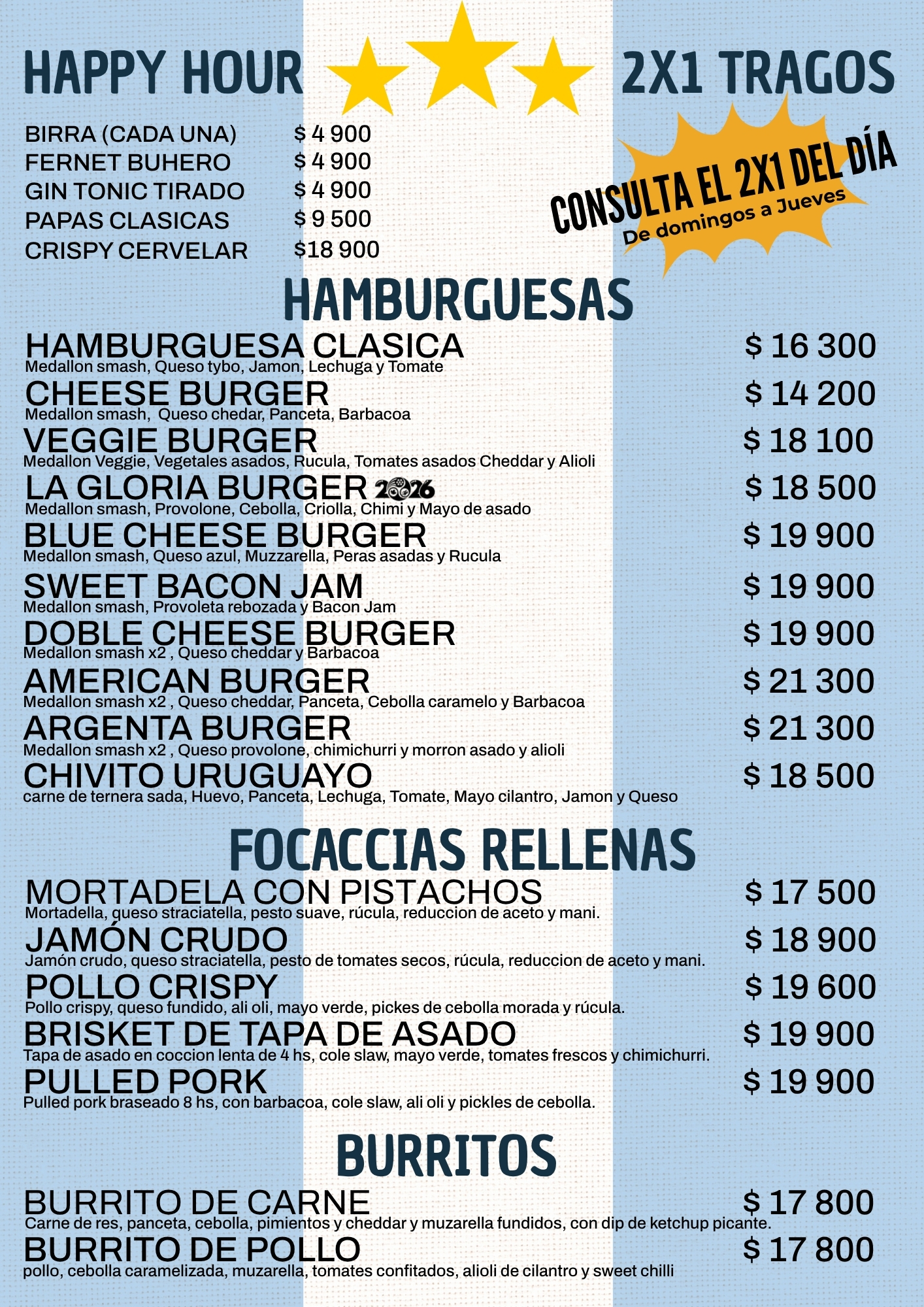 HAPPY HOUR

2X1 TRAGOS

BIRRA (CADA UNA) $ 4 900
FERNET BUHERO $ 4 900
GIN TONIC TIRADO $ 4 900
PAPAS CLASICAS $ 9 500
CRISPY CERVELAR $18 900

CONSULTA EL 2X1 DEL DÍA
De domingos a Jueves

HAMBURGUESAS

HAMBURGUESA CLASICA $ 16 300
Medallon smash, Queso tybo, Jamon, Lechuga y Tomate

CHEESE BURGER $ 14 200
Medallon smash, Queso chedar, Panceta, Barbacoa

VEGGIE BURGER $ 18 100
Medallon Veggie, Vegetales asados, Rucula, Tomates asados Cheddar y Alioli

LA GLORIA BURGER 2026 $ 18 500
Medallon smash, Provolone, Cebolla, Criolla, Chimi y Mayo de asado

BLUE CHEESE BURGER $ 19 900
Medallon smash, Queso azul, Muzzarella, Peras asadas y Rucula

SWEET BACON JAM $ 19 900
Medallon smash, Provoleta rebozada y Bacon Jam

DOBLE CHEESE BURGER $ 19 900
Medallon smash x2 , Queso cheddar y Barbacoa

AMERICAN BURGER $ 21 300
Medallon smash x2 , Queso cheddar, Panceta, Cebolla caramelo y Barbacoa

ARGENTA BURGER $ 21 300
Medallon smash x2 , Queso provolone, chimichurri y morron asado y alioli

CHIVITO URUGUAYO $ 18 500
carne de ternera sada, Huevo, Panceta, Lechuga, Tomate, Mayo cilantro, Jamon y Queso

FOCACCIAS RELLENAS

MORTADELA CON PISTACHOS $ 17 500
Mortadella, queso straciatella, pesto suave, rúcula, reduccion de aceto y mani.

JAMÓN CRUDO $ 18 900
Jamón crudo, queso straciatella, pesto de tomates secos, rúcula, reduccion de aceto y mani.

POLLO CRISPY $ 19 600
Pollo crispy, queso fundido, ali oli, mayo verde, pickes de cebolla morada y rúcula.

BRISKET DE TAPA DE ASADO $ 19 900
Tapa de asado en coccion lenta de 4 hs, cole slaw, mayo verde, tomates frescos y chimichurri.

PULLED PORK $ 19 900
Pulled pork braseado 8 hs, con barbacoa, cole slaw, ali oli y pickles de cebolla.

BURRITOS

BURRITO DE CARNE $ 17 800
Carne de res, panceta, cebolla, pimientos y cheddar y muzarella fundidos, con dip de ketchup picante.

BURRITO DE POLLO $ 17 800
pollo, cebolla caramelizada, muzarella, tomates confitados, alioli de cilantro y sweet chilli